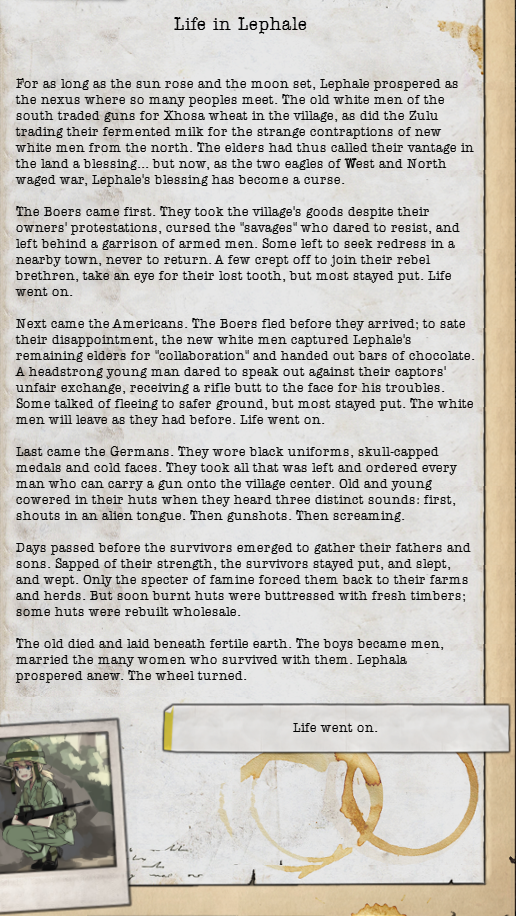 Life in Lephale

For as long as the sun rose and the moon set, Lephale prospered as the nexus where so many peoples meet. The old white men of the south traded guns for Xhosa wheat in the village, as did the Zulu trading their fermented milk for the strange contraptions of new white men from the north. The elders had thus called their vantage in the land a blessing... but now, as the two eagles of West and North waged war, Lephale's blessing has become a curse.

The Boers came first. They took the village's goods despite their owners' protestations, cursed the "savages" who dared to resist, and left behind a garrison of armed men. Some left to seek redress in a nearby town, never to return. A few crept off to join their rebel brethren, take an eye for their lost tooth, but most stayed put. Life went on.

Next came the Americans. The Boers fled before they arrived; to sate their disappointment, the new white men captured Lephale's remaining elders for "collaboration" and handed out bars of chocolate. A headstrong young man dared to speak out against their captors' unfair exchange, receiving a rifle butt to the face for his troubles. Some talked of fleeing to safer ground, but most stayed put. The white men will leave as they had before. Life went on.

Last came the Germans. They wore black uniforms, skull-capped medals and cold faces. They took all that was left and ordered every man who can carry a gun onto the village center. Old and young cowered in their huts when they heard three distinct sounds: first, shouts in an alien tongue. Then gunshots. Then screaming.

Days passed before the survivors emerged to gather their fathers and sons. Sapped of their strength, the survivors stayed put, and slept, and wept. Only the specter of famine forced them back to their farms and herds. But soon burnt huts were buttressed with fresh timbers; some huts were rebuilt wholesale.

The old died and laid beneath fertile earth. The boys became men, married the many women who survived with them. Lephala prospered anew. The wheel turned.

Life went on.